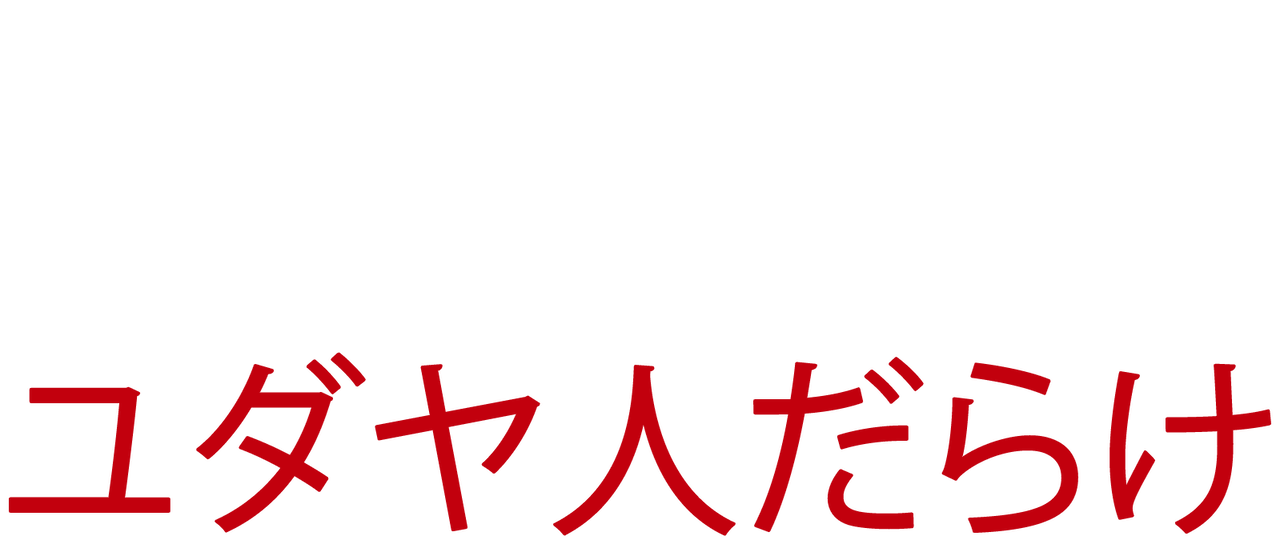 ユダヤ人だらけ